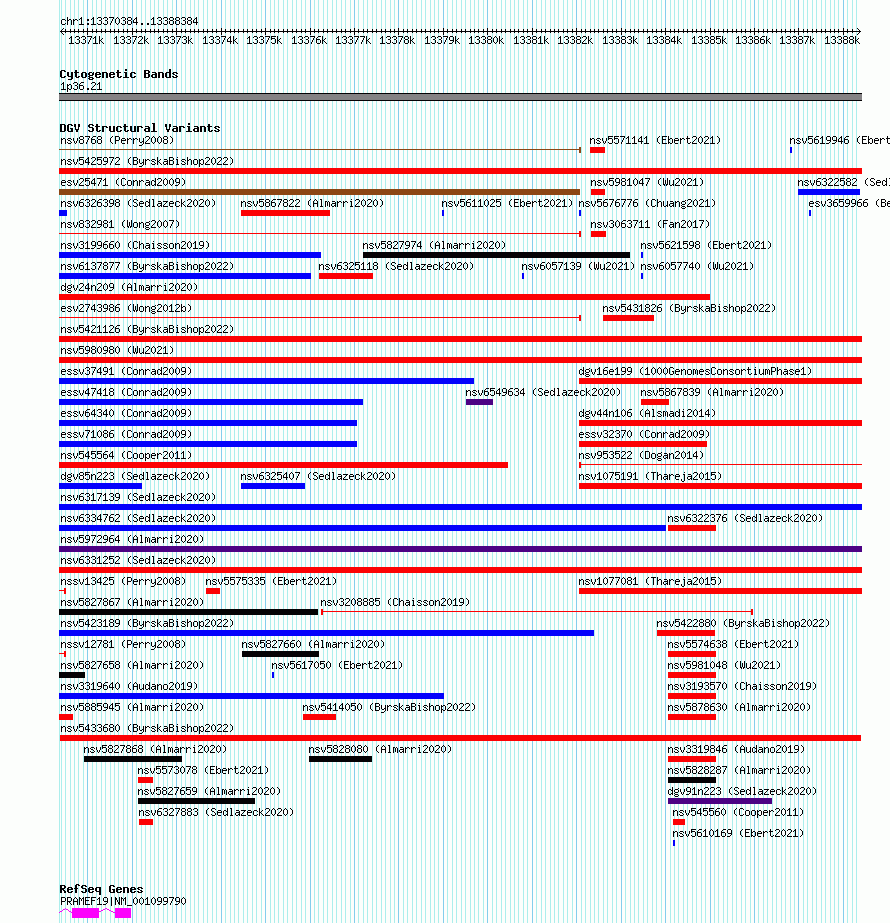 chr1:13370384..13388384

13371k 13372k 13373k 13374k 13375k 13376k 13377k 13378k 13379k 13380k 13381k 13382k 13383k 13384k 13385k 13386k 13387k 13388k

Cytogenetic Bands
1p36.21

DGV Structural Variants
nsv8768 (Perry2008)
nsv5571141 (Ebert2021)
nsv5619946 (Ebert
nsv5425972 (ByrskaBishop2022)
esv25471 (Conrad2009)
nsv5981047 (Wu2021)
nsv6322582 (Sedl
nsv6326398 (Sedlazeck2020)
nsv5867822 (Almarri2020)
nsv5611025 (Ebert2021)
nsv5676776 (Chuang2021)
esv3659966 (Be
nsv832981 (Wong2007)
nsv3063711 (Fan2017)
nsv3199660 (Chaisson2019)
nsv5827974 (Almarri2020)
nsv5621598 (Ebert2021)
nsv6137877 (ByrskaBishop2022)
nsv6325118 (Sedlazeck2020)
nsv6057139 (Wu2021)
nsv6057740 (Wu2021)
dgv24n209 (Almarri2020)
esv2743986 (Wong2012b)
nsv5431826 (ByrskaBishop2022)
nsv5421126 (ByrskaBishop2022)
nsv5980980 (Wu2021)
essv37491 (Conrad2009)
dgv16e199 (1000GenomesConsortiumPhase1)
essv47418 (Conrad2009)
nsv6549634 (Sedlazeck2020)
nsv5867839 (Almarri2020)
essv64340 (Conrad2009)
dgv44n106 (Alsmadi2014)
essv71086 (Conrad2009)
essv32370 (Conrad2009)
nsv545564 (Cooper2011)
nsv953522 (Dogan2014)
dgv85n223 (Sedlazeck2020)
nsv6325407 (Sedlazeck2020)
nsv1075191 (Thareja2015)
nsv6317139 (Sedlazeck2020)
nsv6334762 (Sedlazeck2020)
nsv6322376 (Sedlazeck2020)
nsv5972964 (Almarri2020)
nsv6331252 (Sedlazeck2020)
nssv13425 (Perry2008)
nsv5575335 (Ebert2021)
nsv1077081 (Thareja2015)
nsv5827867 (Almarri2020)
nsv3208885 (Chaisson2019)
nsv5423189 (ByrskaBishop2022)
nsv5422880 (ByrskaBishop2022)
nssv12781 (Perry2008)
nsv5827660 (Almarri2020)
nsv5574638 (Ebert2021)
nsv5827658 (Almarri2020)
nsv5617050 (Ebert2021)
nsv5981048 (Wu2021)
nsv3319640 (Audano2019)
nsv3193570 (Chaisson2019)
nsv5885945 (Almarri2020)
nsv5414050 (ByrskaBishop2022)
nsv5878630 (Almarri2020)
nsv5433680 (ByrskaBishop2022)
nsv5827868 (Almarri2020)
nsv5828080 (Almarri2020)
nsv3319846 (Audano2019)
nsv5573078 (Ebert2021)
nsv5828287 (Almarri2020)
nsv5827659 (Almarri2020)
dgv91n223 (Sedlazeck2020)
nsv6327883 (Sedlazeck2020)
nsv545560 (Cooper2011)
nsv5610169 (Ebert2021)

RefSeq Genes
PRAMEF19|NM_001099790